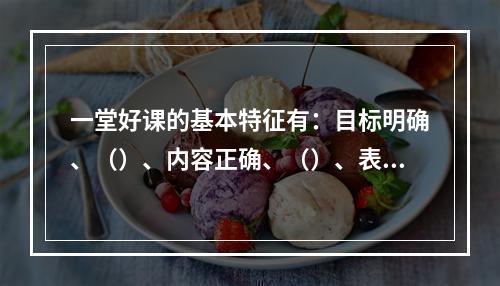 一堂好课的基本特征有：目标明确、（）、内容正确、（）、表...